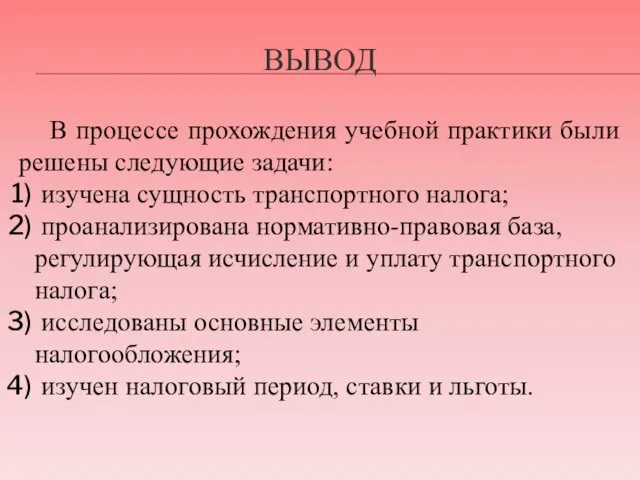 ВЫВОД

В процессе прохождения учебной практики были решены следующие задачи:

1) изучена сущность транспортного налога;
2) проанализирована нормативно-правовая база, регулирующая исчисление и уплату транспортного налога;
3) исследованы основные элементы налогообложения;
4) изучен налоговый период, ставки и льготы.